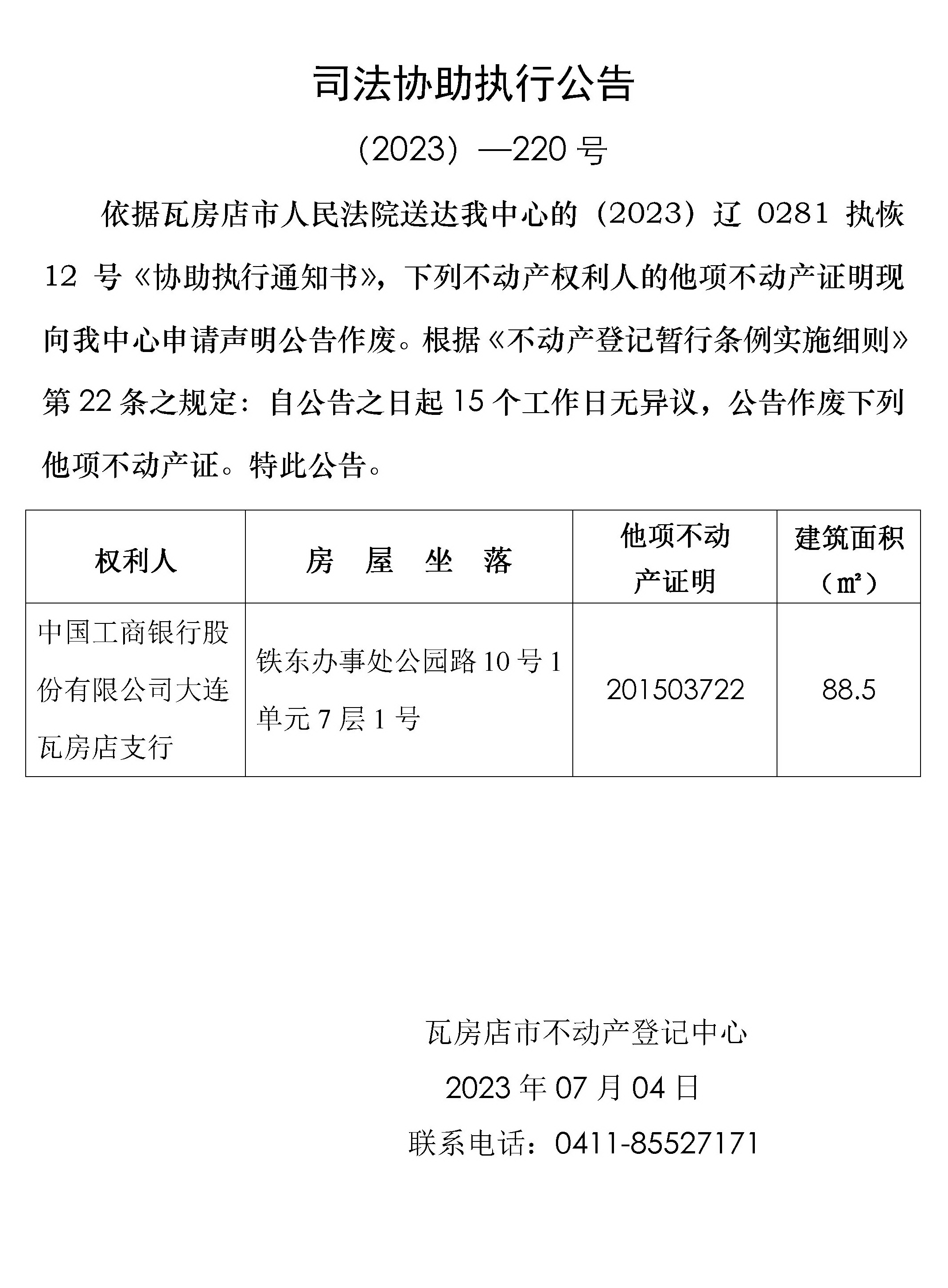 司法协助执行公告

（2023）—220 号

依据瓦房店市人民法院送达我中心的（2023）辽 0281 执恢 12 号《协助执行通知书》，下列不动产权利人的他项不动产证明现向我中心申请声明公告作废。根据《不动产登记暂行条例实施细则》第 22 条之规定：自公告之日起 15 个工作日无异议，公告作废下列他项不动产证。特此公告。

| 权利人 | 房　屋　坐　落 | 他项不动产证明 | 建筑面积（㎡） |
|---|---|---|---|
| 中国工商银行股份有限公司大连瓦房店支行 | 铁东办事处公园路 10 号 1 单元 7 层 1 号 | 201503722 | 88.5 |

瓦房店市不动产登记中心

2023 年 07 月 04 日

联系电话：0411-85527171